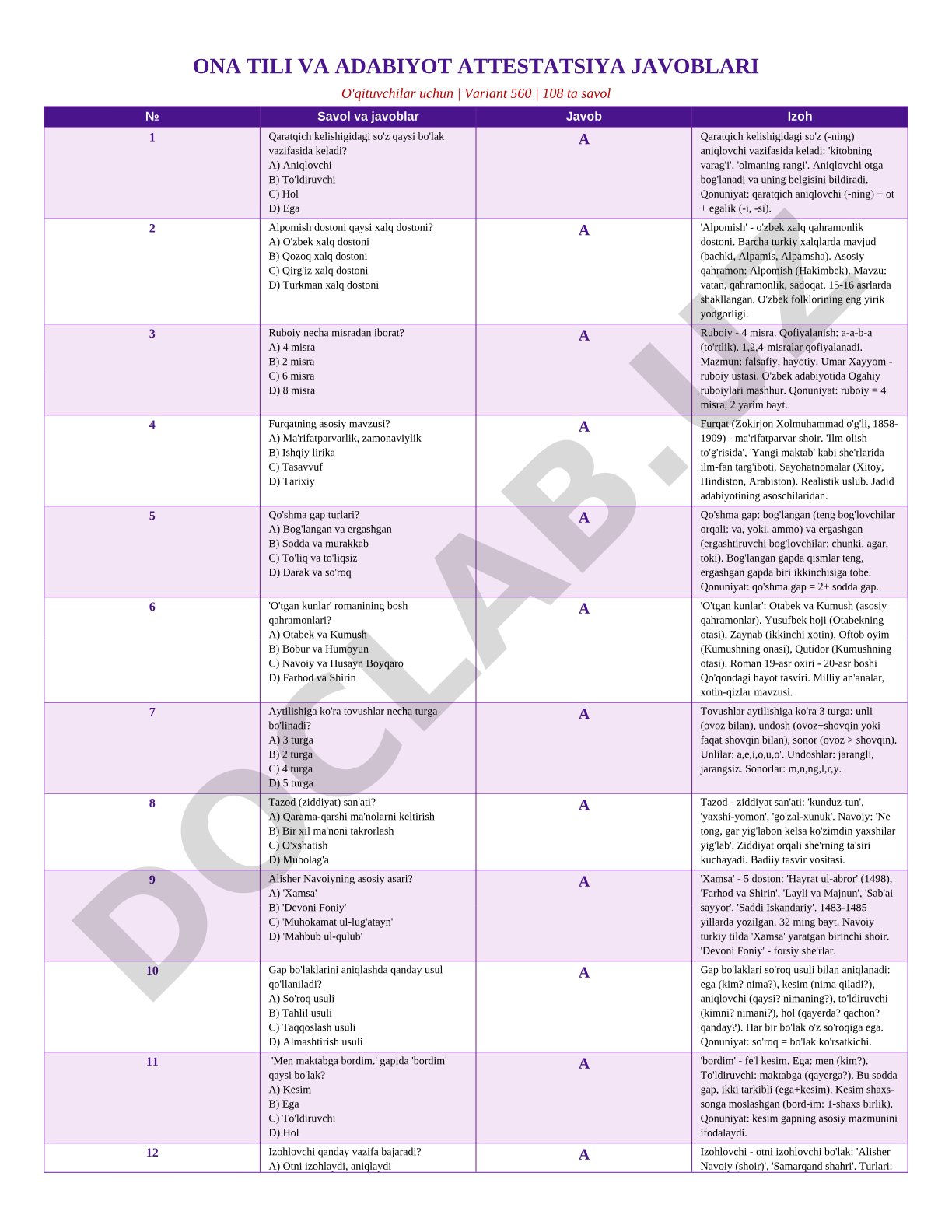 ONA TILI VA ADABIYOT ATTESTATSIYA JAVOBLARI

O'qituvchilar uchun | Variant 560 | 108 ta savol

| № | Savol va javoblar | Javob | Izoh |
|---|---|---|---|
| 1 | Qaratqich kelishigidagi so'z qaysi bo'lak vazifasida keladi? A) Aniqlovchi B) To'ldiruvchi C) Hol D) Ega | A | Qaratqich kelishigidagi so'z (-ning) aniqlovchi vazifasida keladi: 'kitobning varag'i', 'olmaning rangi'. Aniqlovchi otga bog'lanadi va uning belgisini bildiradi. Qonuniyat: qaratqich aniqlovchi (-ning) + ot + egalik (-i, -si). |
| 2 | Alpomish dostoni qaysi xalq dostoni? A) O'zbek xalq dostoni B) Qozoq xalq dostoni C) Qirg'iz xalq dostoni D) Turkman xalq dostoni | A | 'Alpomish' - o'zbek xalq qahramonlik dostoni. Barcha turkiy xalqlarda mavjud (bachki, Alpamis, Alpamsha). Asosiy qahramon: Alpomish (Hakimbek). Mavzu: vatan, qahramonlik, sadoqat. 15-16 asrlarda shakllangan. O'zbek folklorining eng yirik yodgorligi. |
| 3 | Ruboiy necha misradan iborat? A) 4 misra B) 2 misra C) 6 misra D) 8 misra | A | Ruboiy - 4 misra. Qofiyalanish: a-a-b-a (to'rtlik). 1,2,4-misralar qofiyalanadi. Mazmun: falsafiy, hayotiy. Umar Xayyom - ruboiy ustasi. O'zbek adabiyotida Ogahiy ruboiylari mashhur. Qonuniyat: ruboiy = 4 misra, 2 yarim bayt. |
| 4 | Furqatning asosiy mavzusi? A) Ma'rifatparvarlik, zamonaviylik B) Ishqiy lirika C) Tasavvuf D) Tarixiy | A | Furqat (Zokirjon Xolmuhammad o'g'li, 1858-1909) - ma'rifatparvar shoir. 'Ilm olish to'g'risida', 'Yangi maktab' kabi she'rlarida ilm-fan targ'iboti. Sayohatnomalar (Xitoy, Hindiston, Arabiston). Realistik uslub. Jadid adabiyotining asoschilaridan. |
| 5 | Qo'shma gap turlari? A) Bog'langan va ergashgan B) Sodda va murakkab C) To'liq va to'liqsiz D) Darak va so'roq | A | Qo'shma gap: bog'langan (teng bog'lovchilar orqali: va, yoki, ammo) va ergashgan (ergashtiruvchi bog'lovchilar: chunki, agar, toki). Bog'langan gapda qismlar teng, ergashgan gapda biri ikkinchisiga tobe. Qonuniyat: qo'shma gap = 2+ sodda gap. |
| 6 | 'O'tgan kunlar' romanining bosh qahramonlari? A) Otabek va Kumush B) Bobur va Humoyun C) Navoiy va Husayn Boyqaro D) Farhod va Shirin | A | 'O'tgan kunlar': Otabek va Kumush (asosiy qahramonlar). Yusufbek hoji (Otabekning otasi), Zaynab (ikkinchi xotin), Oftob oyim (Kumushning onasi), Qutidor (Kumushning otasi). Roman 19-asr oxiri - 20-asr boshi Qo'qondagi hayot tasviri. Milliy an'analar, xotin-qizlar mavzusi. |
| 7 | Aytilishiga ko'ra tovushlar necha turga bo'linadi? A) 3 turga B) 2 turga C) 4 turga D) 5 turga | A | Tovushlar aytilishiga ko'ra 3 turga: unli (ovoz bilan), undosh (ovoz+shovqin yoki faqat shovqin bilan), sonor (ovoz > shovqin). Unlilar: a,e,i,o,u,o'. Undoshlar: jarangli, jarangsiz. Sonorlar: m,n,ng,l,r,y. |
| 8 | Tazod (ziddiyat) san'ati? A) Qarama-qarshi ma'nolarni keltirish B) Bir xil ma'noni takrorlash C) O'xshatish D) Mubolag'a | A | Tazod - ziddiyat san'ati: 'kunduz-tun', 'yaxshi-yomon', 'go'zal-xunuk'. Navoiy: 'Ne tong, gar yig'labon kelsa ko'zimdin yaxshilar yig'lab'. Ziddiyat orqali she'rning ta'siri kuchayadi. Badiiy tasvir vositasi. |
| 9 | Alisher Navoiyning asosiy asari? A) 'Xamsa' B) 'Devoni Foniy' C) 'Muhokamat ul-lug'atayn' D) 'Mahbub ul-qulub' | A | 'Xamsa' - 5 doston: 'Hayrat ul-abror' (1498), 'Farhod va Shirin', 'Layli va Majnun', 'Sab'ai sayyor', 'Saddi Iskandariy'. 1483-1485 yillarda yozilgan. 32 ming bayt. Navoiy turkiy tilda 'Xamsa' yaratgan birinchi shoir. 'Devoni Foniy' - forsiy she'rlar. |
| 10 | Gap bo'laklarini aniqlashda qanday usul qo'llaniladi? A) So'roq usuli B) Tahlil usuli C) Taqqoslash usuli D) Almashtirish usuli | A | Gap bo'laklari so'roq usuli bilan aniqlanadi: ega (kim? nima?), kesim (nima qiladi?), aniqlovchi (qaysi? nimaning?), to'ldiruvchi (kimni? nimani?), hol (qayerda? qachon? qanday?). Har bir bo'lak o'z so'roqiga ega. Qonuniyat: so'roq = bo'lak ko'rsatkichi. |
| 11 | 'Men maktabga bordim.' gapida 'bordim' qaysi bo'lak? A) Kesim B) Ega C) To'ldiruvchi D) Hol | A | 'bordim' - fe'l kesim. Ega: men (kim?). To'ldiruvchi: maktabga (qayerga?). Bu sodda gap, ikki tarkibli (ega+kesim). Kesim shaxs-songa moslashgan (bord-im: 1-shaxs birlik). Qonuniyat: kesim gapning asosiy mazmunini ifodalaydi. |
| 12 | Izohlovchi qanday vazifa bajaradi? A) Otni izohlaydi, aniqlaydi | A | Izohlovchi - otni izohlovchi bo'lak: 'Alisher Navoiy (shoir)', 'Samarqand shahri'. Turlari: |

DOCLAB.UZ